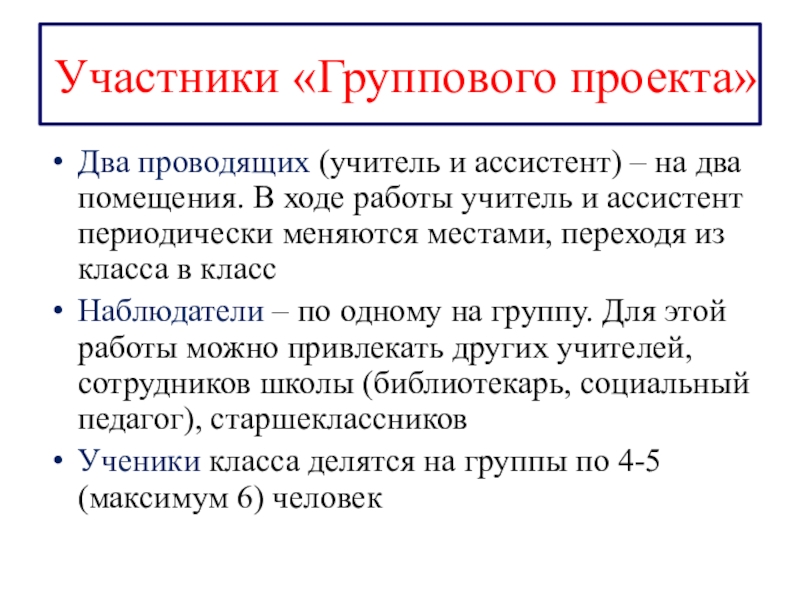 Участники «Группового проекта»

• Два проводящих (учитель и ассистент) – на два помещения. В ходе работы учитель и ассистент периодически меняются местами, переходя из класса в класс

• Наблюдатели – по одному на группу. Для этой работы можно привлекать других учителей, сотрудников школы (библиотекарь, социальный педагог), старшеклассников

• Ученики класса делятся на группы по 4-5 (максимум 6) человек